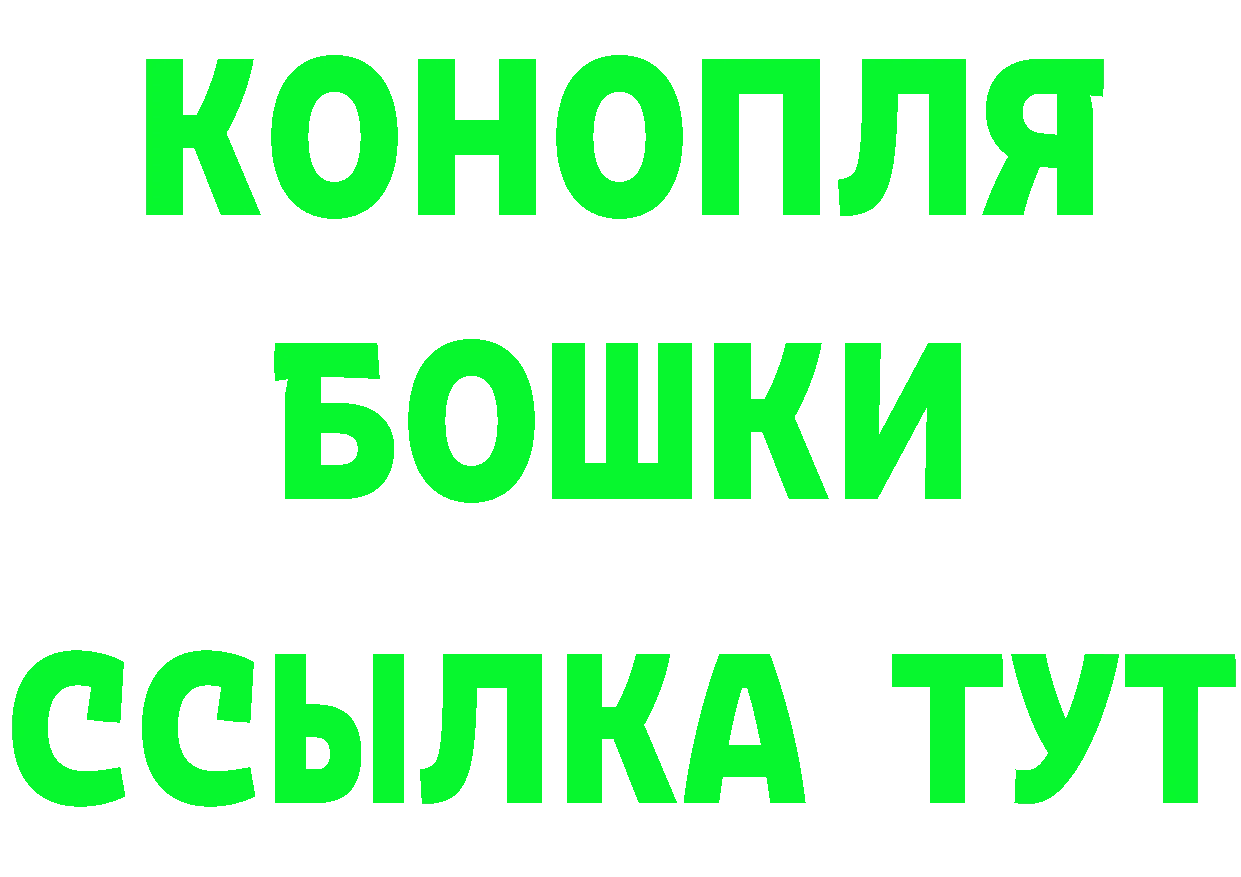 КОНОПЛЯ
БОШКИ
ССЫЛКА ТУТ